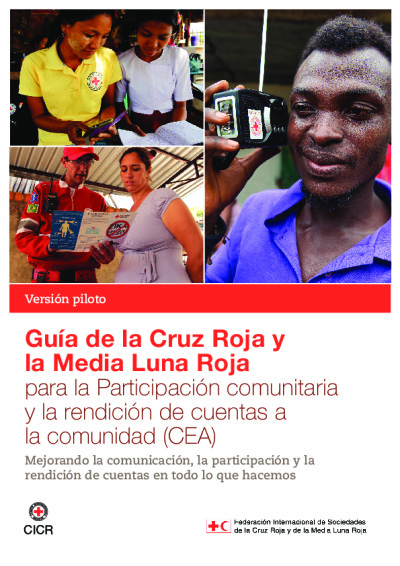 Versión piloto

Guía de la Cruz Roja y la Media Luna Roja para la Participación comunitaria y la rendición de cuentas a la comunidad (CEA)

Mejorando la comunicación, la participación y la rendición de cuentas en todo lo que hacemos

CICR

Federación Internacional de Sociedades de la Cruz Roja y de la Media Luna Roja